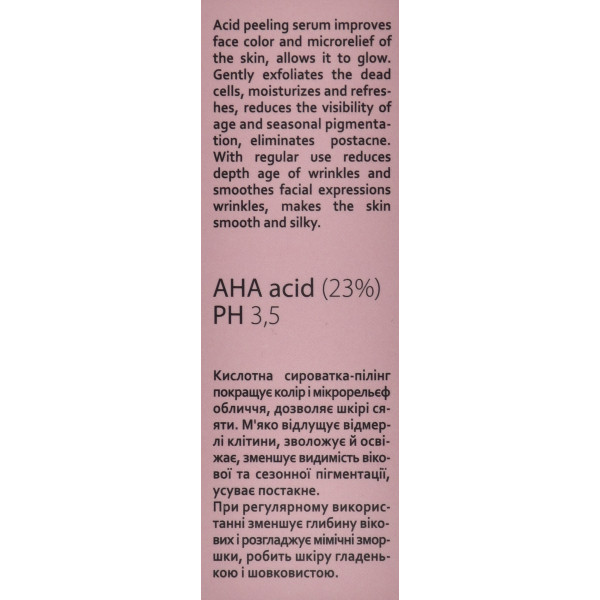 Acid peeling serum improves face color and microrelief of the skin, allows it to glow. Gently exfoliates the dead cells, moisturizes and refreshes, reduces the visibility of age and seasonal pigmentation, eliminates postacne. With regular use reduces depth age of wrinkles and smoothes facial expressions wrinkles, makes the skin smooth and silky.

AHA acid (23%)
PH 3,5

Кислотна сироватка-пілінг покращує колір і мікрорельєф обличчя, дозволяє шкірі сяяти. М'яко відлущує відмерлі клітини, зволожує й освіжає, зменшує видимість вікової та сезонної пігментації, усуває постакне.
При регулярному використанні зменшує глибину вікових і розгладжує мімічні зморшки, робить шкіру гладенькою і шовковистою.